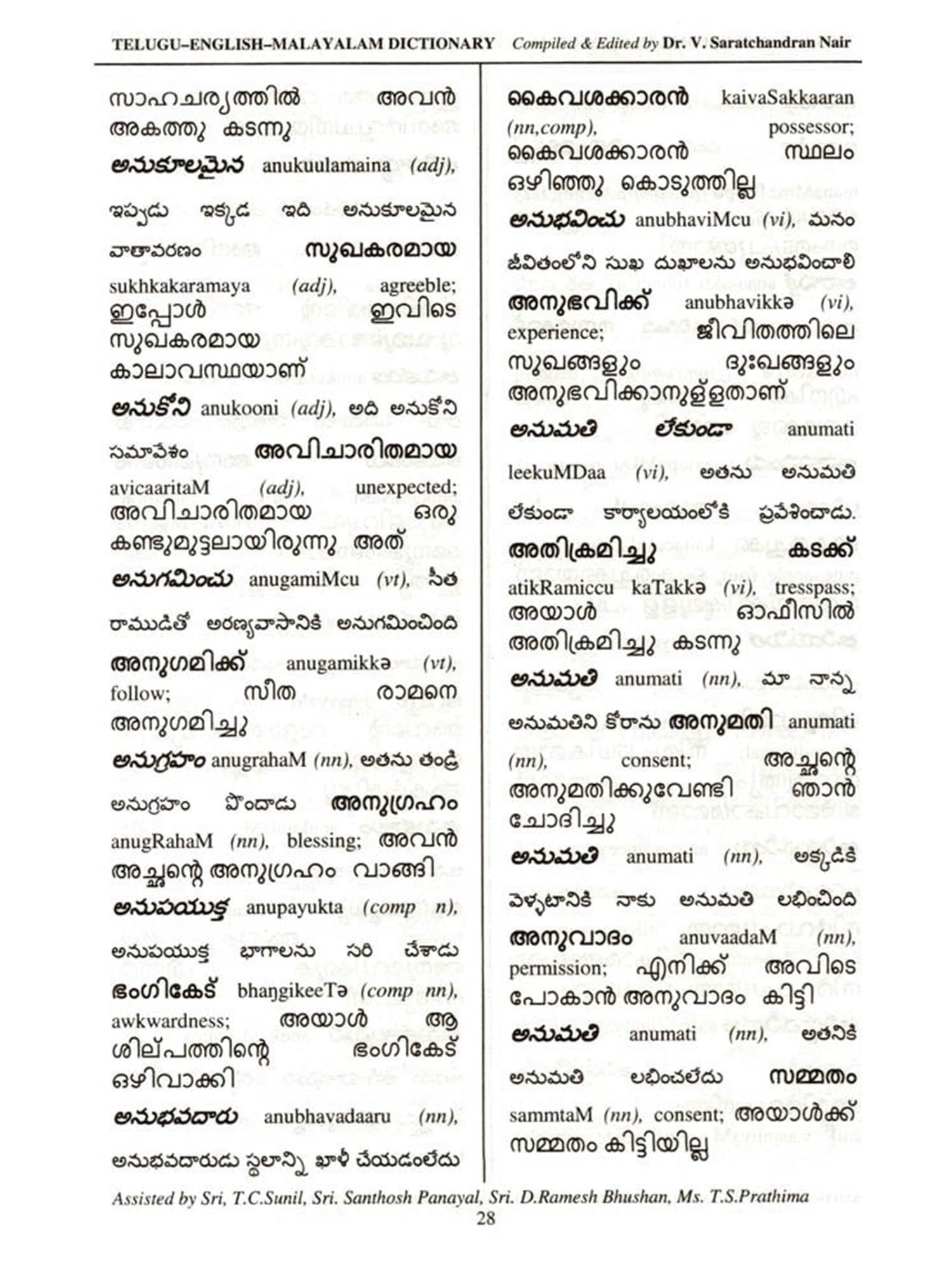 TELUGU–ENGLISH–MALAYALAM DICTIONARY Compiled & Edited by Dr. V. Saratchandran Nair

സാഹചര്യത്തിൽ അവൻ അകത്തു കടന്നു

అనుకూలమైన anukuulamaina (adj), ఇప్పుడు ఇక్కడ ఇది అనుకూలమైన వాతావరణం സുഖകരമായ sukhkakaramaya (adj), agreeble; ഇപ്പോൾ ഇവിടെ സുഖകരമായ കാലാവസ്ഥയാണ്

అనుకోని anukooni (adj), అది అనుకోని సమావేశం അവിചാരിതമായ avicaaritaM (adj), unexpected; അവിചാരിതമായ ഒരു കണ്ടുമുട്ടലായിരുന്നു അത്

అనుగమించు anugamiMcu (vt), సీత రాముడితో అరణ్యవాసానికి అనుగమించింది അനുഗമിക്ക് anugamikkə (vt), follow; സീത രാമനെ അനുഗമിച്ചു

అనుగ్రహం anugrahaM (nn), అతను తండ్రి అనుగ్రహం పొందాడు അനുഗ്രഹം anugRahaM (nn), blessing; അവൻ അച്ഛന്റെ അനുഗ്രഹം വാങ്ങി

అనుపయుక్త anupayukta (comp n), అనుపయుక్త భాగాలను సరి చేశాడు ഭംഗികേട് bhaŋgikeeTə (comp nn), awkwardness; അയാൾ ആ ശില്പത്തിന്റെ ഭംഗികേട് ഒഴിവാക്കി

అనుభవదారు anubhavadaaru (nn), అనుభవదారుడు స్థలాన్ని ఖాళీ చేయడంలేదు

കൈവശക്കാരൻ kaivaSakkaaran (nn,comp), possessor; കൈവശക്കാരൻ സ്ഥലം ഒഴിഞ്ഞു കൊടുത്തില്ല

అనుభవించు anubhaviMcu (vi), మనం జీవితంలోని సుఖ దుఖాలను అనుభవించాలి അനുഭവിക്ക് anubhavikkə (vi), experience; ജീവിതത്തിലെ സുഖങ്ങളും ദുഃഖങ്ങളും അനുഭവിക്കാനുള്ളതാണ്

అనుమతి లేకుండా anumati leekuMDaa (vi), అతను అనుమతి లేకుండా కార్యాలయంలోకి ప్రవేశించాడు. അതിക്രമിച്ചു കടക്ക് atikRamiccu kaTakkə (vi), tresspass; അയാൾ ഓഫീസിൽ അതിക്രമിച്ചു കടന്നു

అనుమతి anumati (nn), మా నాన్న అనుమతిని కోరాను അനുമതി anumati (nn), consent; അച്ഛന്റെ അനുമതിക്കുവേണ്ടി ഞാൻ ചോദിച്ചു

అనుమతి anumati (nn), అక్కడికి వెళ్ళటానికి నాకు అనుమతి లభించింది അനുവാദം anuvaadaM (nn), permission; എനിക്ക് അവിടെ പോകാൻ അനുവാദം കിട്ടി

అనుమతి anumati (nn), అతనికి అనుమతి లభించలేదు സമ്മതം sammtaM (nn), consent; അയാൾക്ക് സമ്മതം കിട്ടിയില്ല

Assisted by Sri, T.C.Sunil, Sri. Santhosh Panayal, Sri. D.Ramesh Bhushan, Ms. T.S.Prathima
28